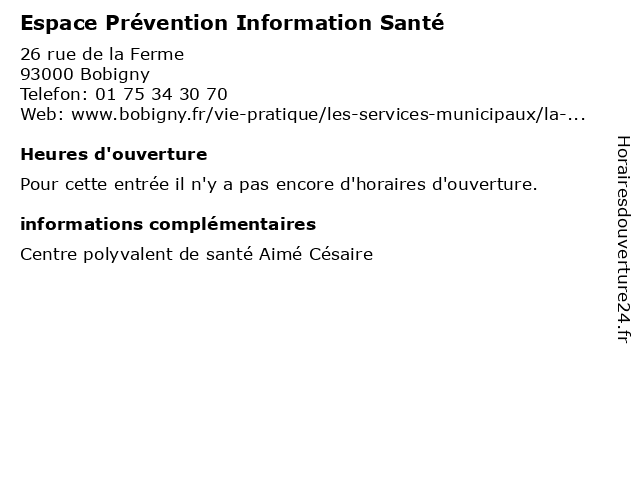 Espace Prévention Information Santé

26 rue de la Ferme
93000 Bobigny
Telefon: 01 75 34 30 70
Web: www.bobigny.fr/vie-pratique/les-services-municipaux/la-...

Heures d'ouverture

Pour cette entrée il n'y a pas encore d'horaires d'ouverture.

informations complémentaires

Centre polyvalent de santé Aimé Césaire

Horairesdouverture24.fr